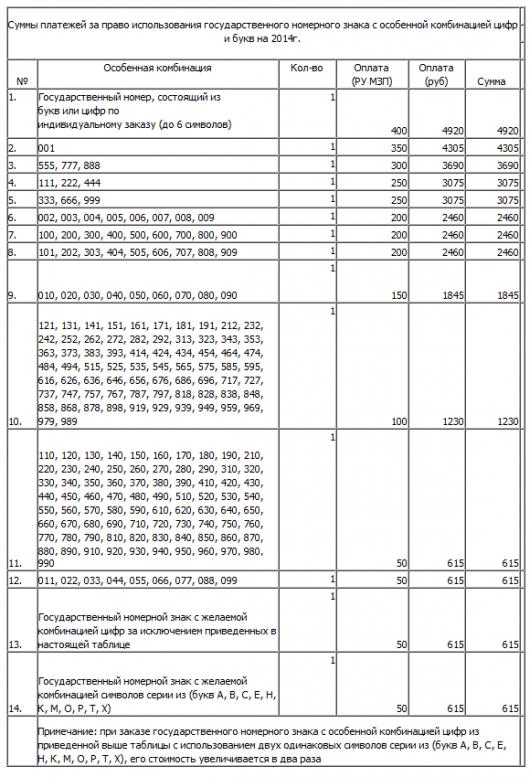 Суммы платежей за право использования государственного номерного знака с особенной комбинацией цифр и букв на 2014г.

| № | Особенная комбинация | Кол-во | Оплата (РУ МЗП) | Оплата (руб) | Сумма |
|---|---|---|---|---|---|
| 1. | Государственный номер, состоящий из букв или цифр по индивидуальному заказу (до 6 символов) | 1 | 400 | 4920 | 4920 |
| 2. | 001 | 1 | 350 | 4305 | 4305 |
| 3. | 555, 777, 888 | 1 | 300 | 3690 | 3690 |
| 4. | 111, 222, 444 | 1 | 250 | 3075 | 3075 |
| 5. | 333, 666, 999 | 1 | 250 | 3075 | 3075 |
| 6. | 002, 003, 004, 005, 006, 007, 008, 009 | 1 | 200 | 2460 | 2460 |
| 7. | 100, 200, 300, 400, 500, 600, 700, 800, 900 | 1 | 200 | 2460 | 2460 |
| 8. | 101, 202, 303, 404, 505, 606, 707, 808, 909 | 1 | 200 | 2460 | 2460 |
| 9. | 010, 020, 030, 040, 050, 060, 070, 080, 090 | 1 | 150 | 1845 | 1845 |
| 10. | 121, 131, 141, 151, 161, 171, 181, 191, 212, 232, 242, 252, 262, 272, 282, 292, 313, 323, 343, 353, 363, 373, 383, 393, 414, 424, 434, 454, 464, 474, 484, 494, 515, 525, 535, 545, 565, 575, 585, 595, 616, 626, 636, 646, 656, 676, 686, 696, 717, 727, 737, 747, 757, 767, 787, 797, 818, 828, 838, 848, 858, 868, 878, 898, 919, 929, 939, 949, 959, 969, 979, 989 | 1 | 100 | 1230 | 1230 |
| 11. | 110, 120, 130, 140, 150, 160, 170, 180, 190, 210, 220, 230, 240, 250, 260, 270, 280, 290, 310, 320, 330, 340, 350, 360, 370, 380, 390, 410, 420, 430, 440, 450, 460, 470, 480, 490, 510, 520, 530, 540, 550, 560, 570, 580, 590, 610, 620, 630, 640, 650, 660, 670, 680, 690, 710, 720, 730, 740, 750, 760, 770, 780, 790, 810, 820, 830, 840, 850, 860, 870, 880, 890, 910, 920, 930, 940, 950, 960, 970, 980, 990 | 1 | 50 | 615 | 615 |
| 12. | 011, 022, 033, 044, 055, 066, 077, 088, 099 | 1 | 50 | 615 | 615 |
| 13. | Государственный номерной знак с желаемой комбинацией цифр за исключением приведенных в настоящей таблице | 1 | 50 | 615 | 615 |
| 14. | Государственный номерной знак с желаемой комбинацией символов серии из (букв А, В, С, Е, Н, К, М, О, Р, Т, Х) | 1 | 50 | 615 | 615 |

Примечание: при заказе государственного номерного знака с особенной комбинацией цифр из приведенной выше таблицы с использованием двух одинаковых символов серии из (букв А, В, С, Е, Н, К, М, О, Р, Т, Х), его стоимость увеличивается в два раза